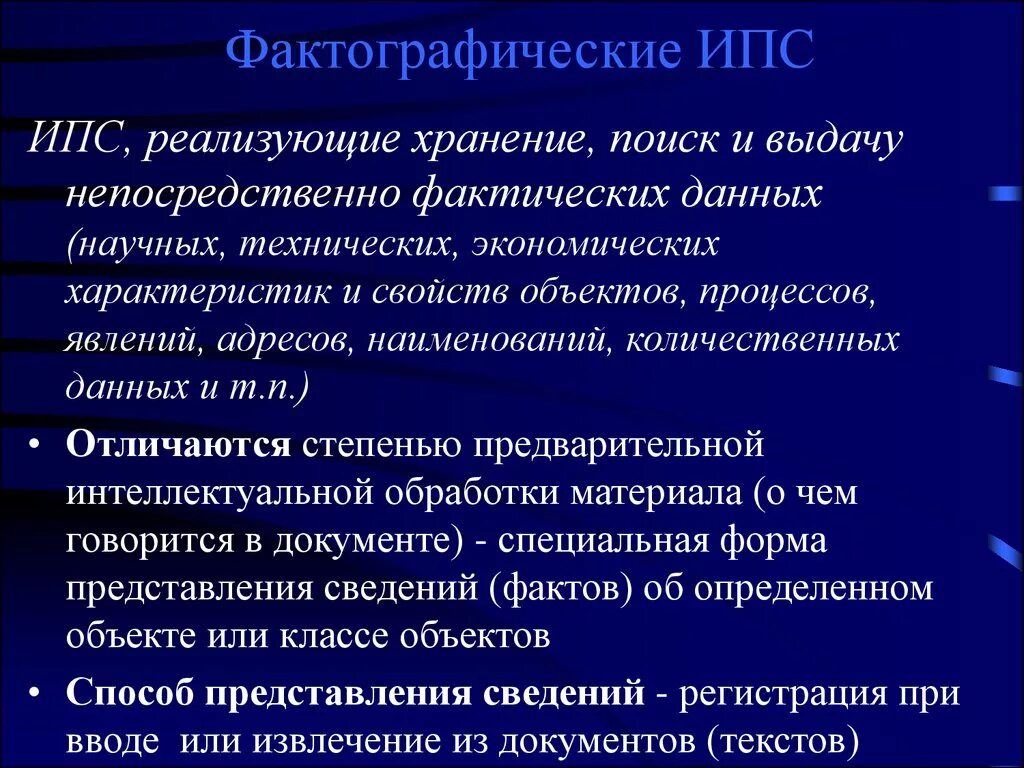 Фактографические ИПС

ИПС, реализующие хранение, поиск и выдачу непосредственно фактических данных (научных, технических, экономических характеристик и свойств объектов, процессов, явлений, адресов, наименований, количественных данных и т.п.)

• Отличаются степенью предварительной интеллектуальной обработки материала (о чем говорится в документе) - специальная форма представления сведений (фактов) об определенном объекте или классе объектов

• Способ представления сведений - регистрация при вводе или извлечение из документов (текстов)